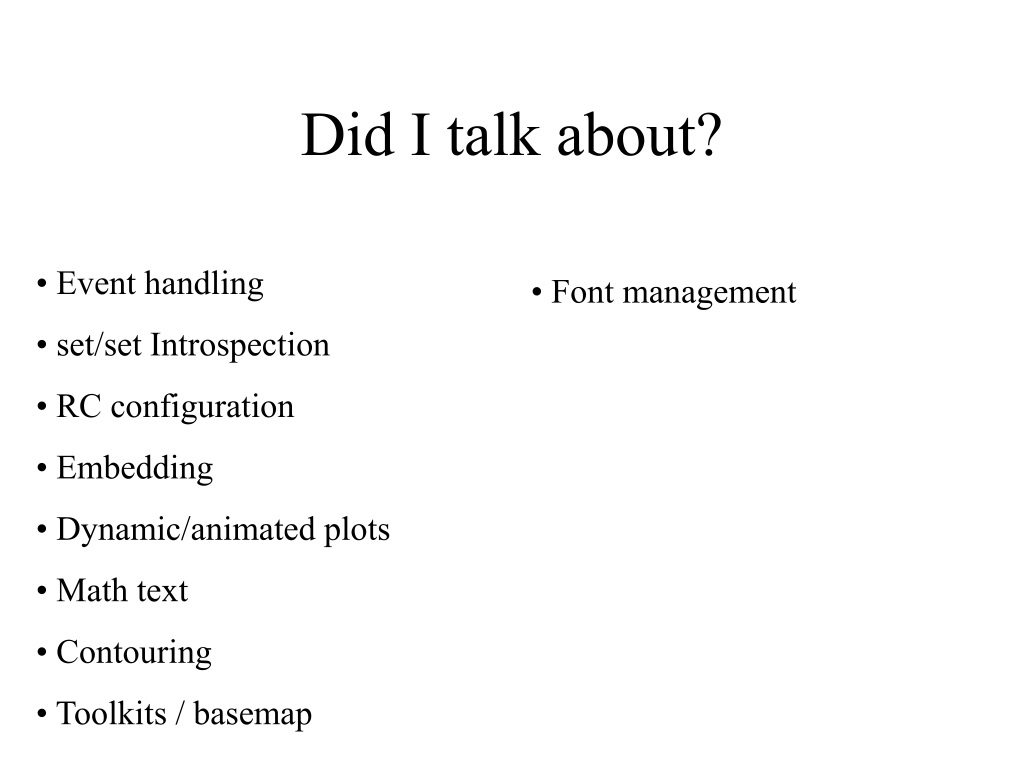 Did I talk about?

• Event handling

• set/set Introspection

• RC configuration

• Embedding

• Dynamic/animated plots

• Math text

• Contouring

• Toolkits / basemap

• Font management